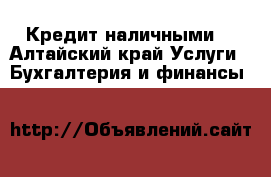 Кредит наличными Алтайский край Услуги Бухгалтерия и финансы

http://Объявлений.сайт